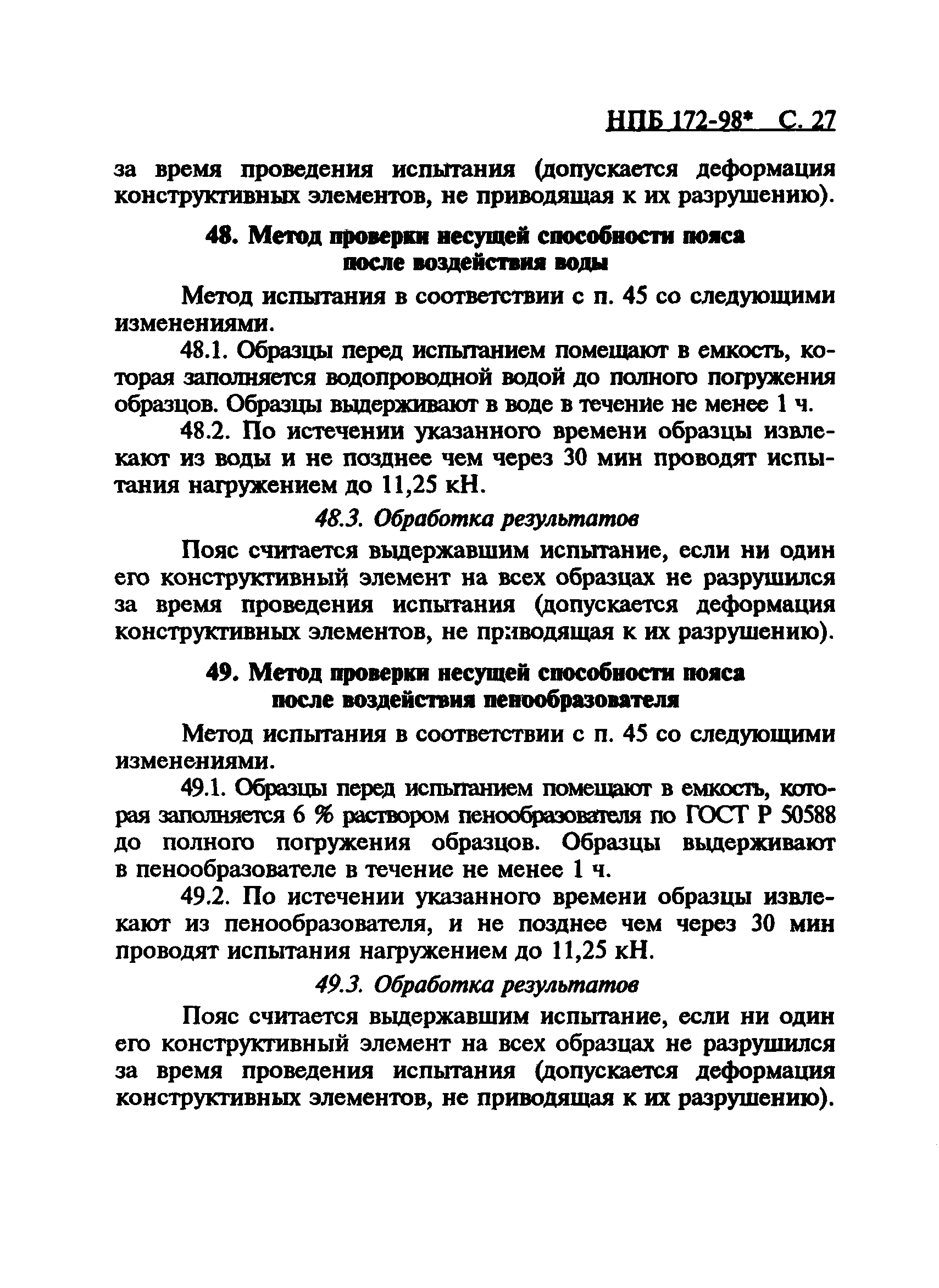 НПБ 172-98* С. 27

за время проведения испытания (допускается деформация конструктивных элементов, не приводящая к их разрушению).

48. Метод проверки несущей способности пояса после воздействия воды

Метод испытания в соответствии с п. 45 со следующими изменениями.

48.1. Образцы перед испытанием помещают в емкость, которая заполняется водопроводной водой до полного погружения образцов. Образцы выдерживают в воде в течение не менее 1 ч.

48.2. По истечении указанного времени образцы извлекают из воды и не позднее чем через 30 мин проводят испытания нагружением до 11,25 кН.

48.3. Обработка результатов

Пояс считается выдержавшим испытание, если ни один его конструктивный элемент на всех образцах не разрушился за время проведения испытания (допускается деформация конструктивных элементов, не приводящая к их разрушению).

49. Метод проверки несущей способности пояса после воздействия пенообразователя

Метод испытания в соответствии с п. 45 со следующими изменениями.

49.1. Образцы перед испытанием помещают в емкость, которая заполняется 6 % раствором пенообразователя по ГОСТ Р 50588 до полного погружения образцов. Образцы выдерживают в пенообразователе в течение не менее 1 ч.

49.2. По истечении указанного времени образцы извлекают из пенообразователя, и не позднее чем через 30 мин проводят испытания нагружением до 11,25 кН.

49.3. Обработка результатов

Пояс считается выдержавшим испытание, если ни один его конструктивный элемент на всех образцах не разрушился за время проведения испытания (допускается деформация конструктивных элементов, не приводящая к их разрушению).